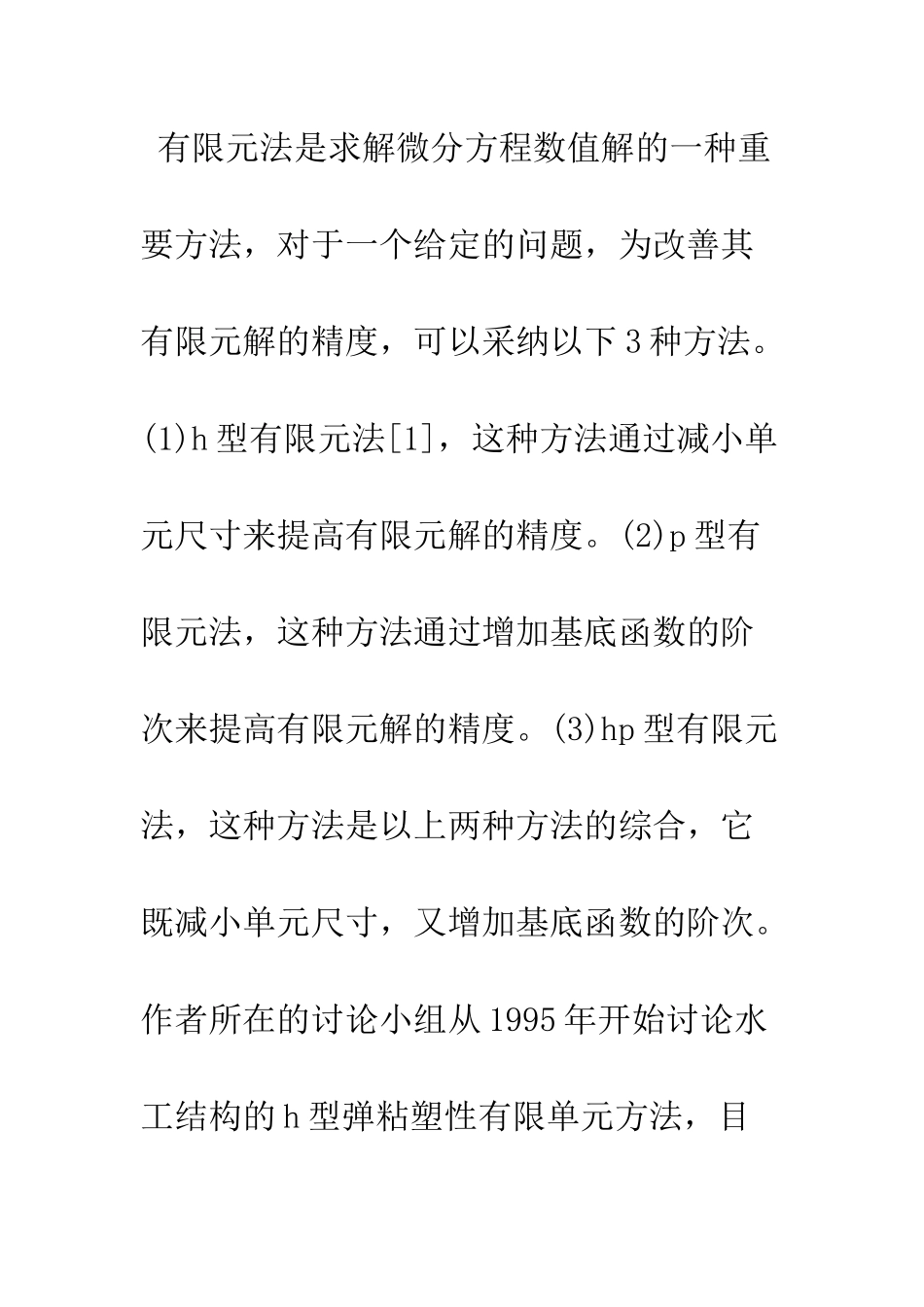 有限元法是求解微分方程数值解的一种重要方法，对于一个给定的问题，为改善其有限元解的精度，可以采纳以下3种方法。(1)h型有限元法[1]，这种方法通过减小单元尺寸来提高有限元解的精度。(2)p型有限元法，这种方法通过增加基底函数的阶次来提高有限元解的精度。(3)hp型有限元法，这种方法是以上两种方法的综合，它既减小单元尺寸，又增加基底函数的阶次。作者所在的讨论小组从1995年开始讨论水工结构的h型弹粘塑性有限单元方法，目